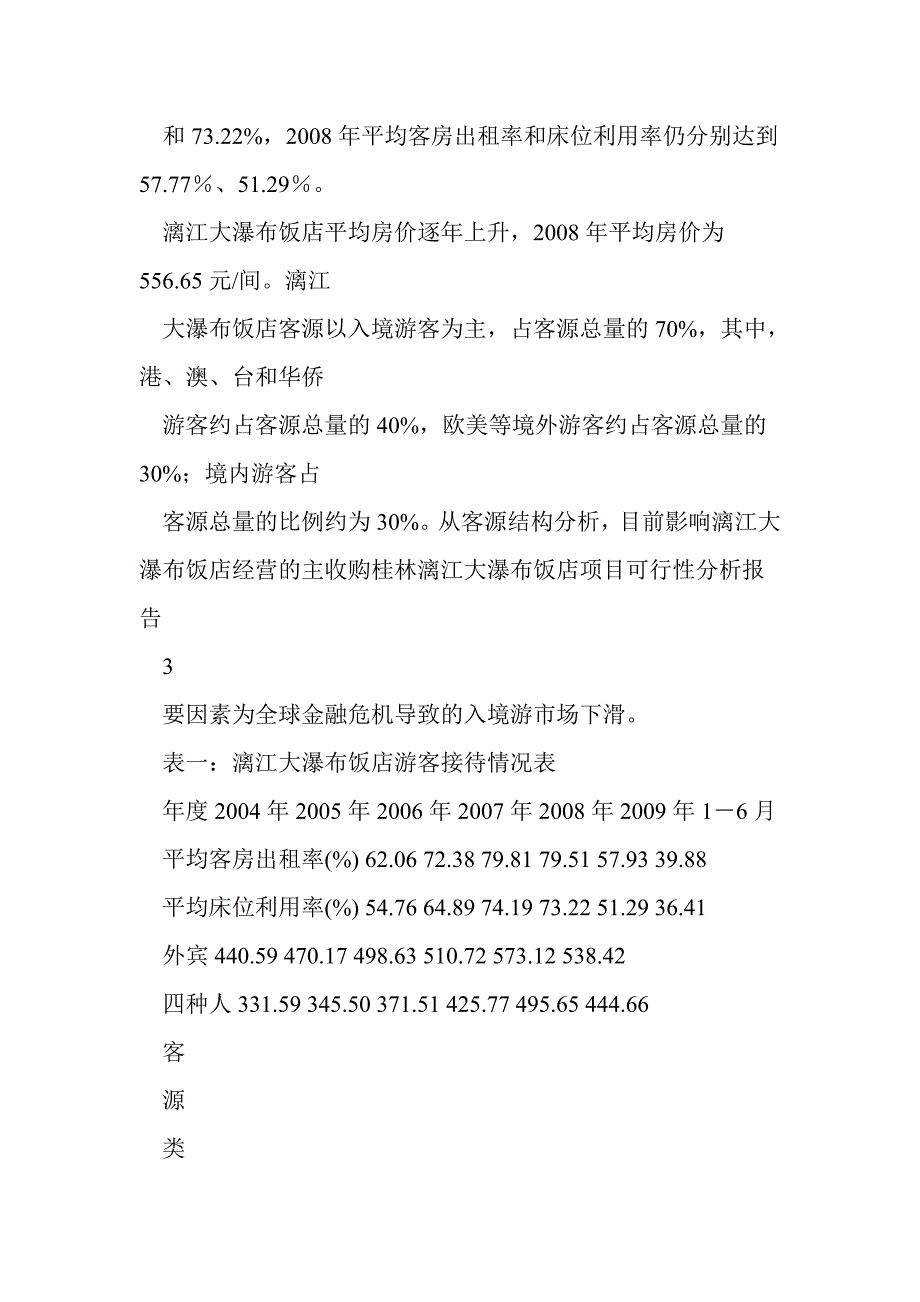 和 73.22%，2008 年平均客房出租率和床位利用率仍分别达到 57.77％、51.29％。

漓江大瀑布饭店平均房价逐年上升，2008 年平均房价为 556.65 元/间。漓江

大瀑布饭店客源以入境游客为主，占客源总量的 70%，其中，港、澳、台和华侨

游客约占客源总量的 40%，欧美等境外游客约占客源总量的 30%；境内游客占

客源总量的比例约为 30%。从客源结构分析，目前影响漓江大瀑布饭店经营的主收购桂林漓江大瀑布饭店项目可行性分析报告

3

要因素为全球金融危机导致的入境游市场下滑。

表一：漓江大瀑布饭店游客接待情况表

年度 2004 年 2005 年 2006 年 2007 年 2008 年 2009 年 1－6 月

平均客房出租率(%) 62.06 72.38 79.81 79.51 57.93 39.88

平均床位利用率(%) 54.76 64.89 74.19 73.22 51.29 36.41

外宾 440.59 470.17 498.63 510.72 573.12 538.42

四种人 331.59 345.50 371.51 425.77 495.65 444.66

客

源

类